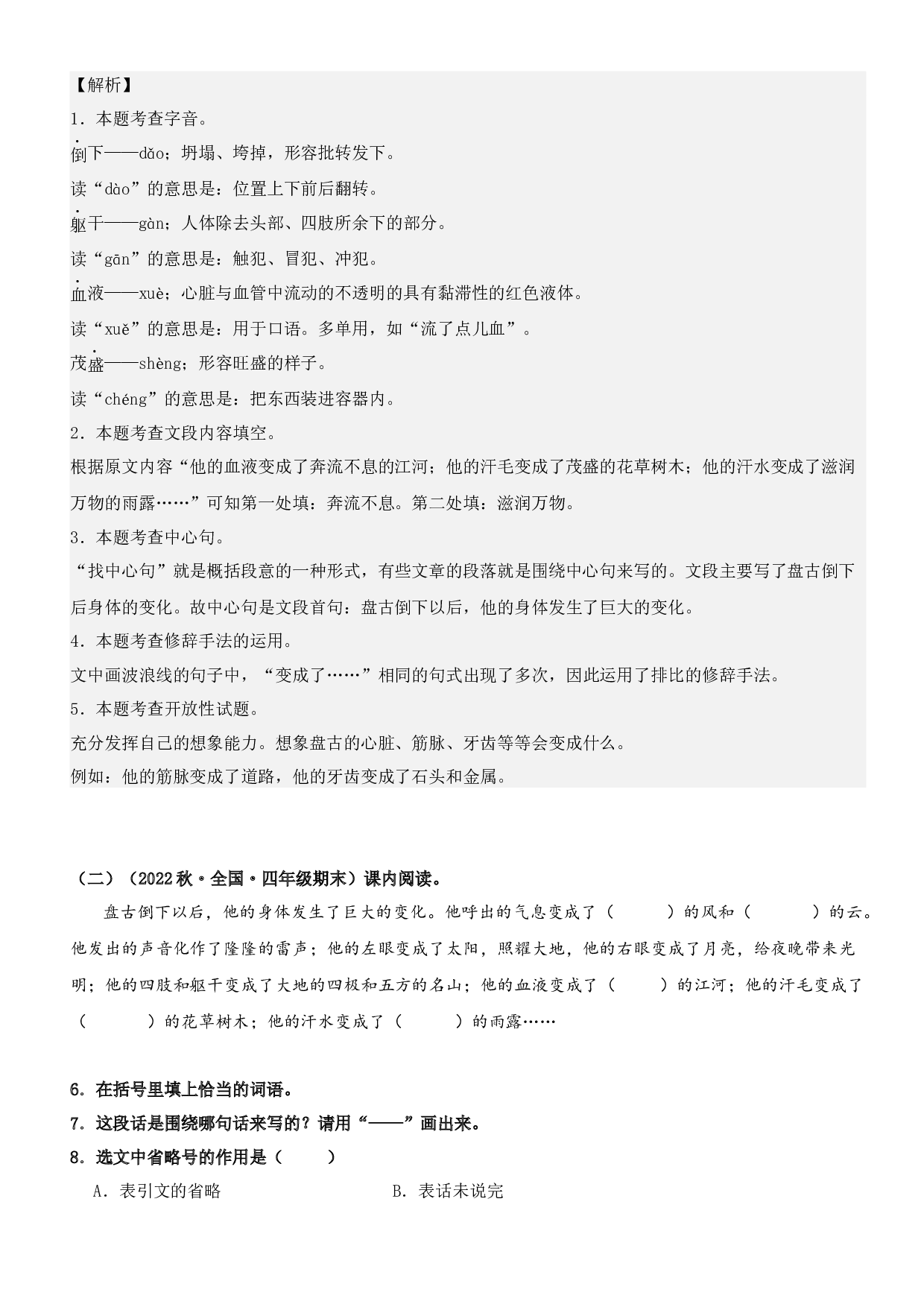 【解析】

1．本题考查字音。

倒下——dǎo；坍塌、垮掉，形容批转发下。

读“dào”的意思是：位置上下前后翻转。

躯干——gàn；人体除去头部、四肢所余下的部分。

读“gān”的意思是：触犯、冒犯、冲犯。

血液——xuè；心脏与血管中流动的不透明的具有黏滞性的红色液体。

读“xuě”的意思是：用于口语。多单用，如“流了点儿血”。

茂盛——shèng；形容旺盛的样子。

读“chéng”的意思是：把东西装进容器内。

2．本题考查文段内容填空。

根据原文内容“他的血液变成了奔流不息的江河；他的汗毛变成了茂盛的花草树木；他的汗水变成了滋润万物的雨露……”可知第一处填：奔流不息。第二处填：滋润万物。

3．本题考查中心句。

“找中心句”就是概括段意的一种形式，有些文章的段落就是围绕中心句来写的。文段主要写了盘古倒下后身体的变化。故中心句是文段首句：盘古倒下以后，他的身体发生了巨大的变化。

4．本题考查修辞手法的运用。

文中画波浪线的句子中，“变成了……”相同的句式出现了多次，因此运用了排比的修辞手法。

5．本题考查开放性试题。

充分发挥自己的想象能力。想象盘古的心脏、筋脉、牙齿等等会变成什么。

例如：他的筋脉变成了道路，他的牙齿变成了石头和金属。

（二）（2022秋·全国·四年级期末）课内阅读。

盘古倒下以后，他的身体发生了巨大的变化。他呼出的气息变成了（ ）的风和（ ）的云。他发出的声音化作了隆隆的雷声；他的左眼变成了太阳，照耀大地，他的右眼变成了月亮，给夜晚带来光明；他的四肢和躯干变成了大地的四极和五方的名山；他的血液变成了（ ）的江河；他的汗毛变成了（ ）的花草树木；他的汗水变成了（ ）的雨露……

6．在括号里填上恰当的词语。

7．这段话是围绕哪句话来写的？请用“——”画出来。

8．选文中省略号的作用是（ ）

A．表引文的省略 B．表话未说完